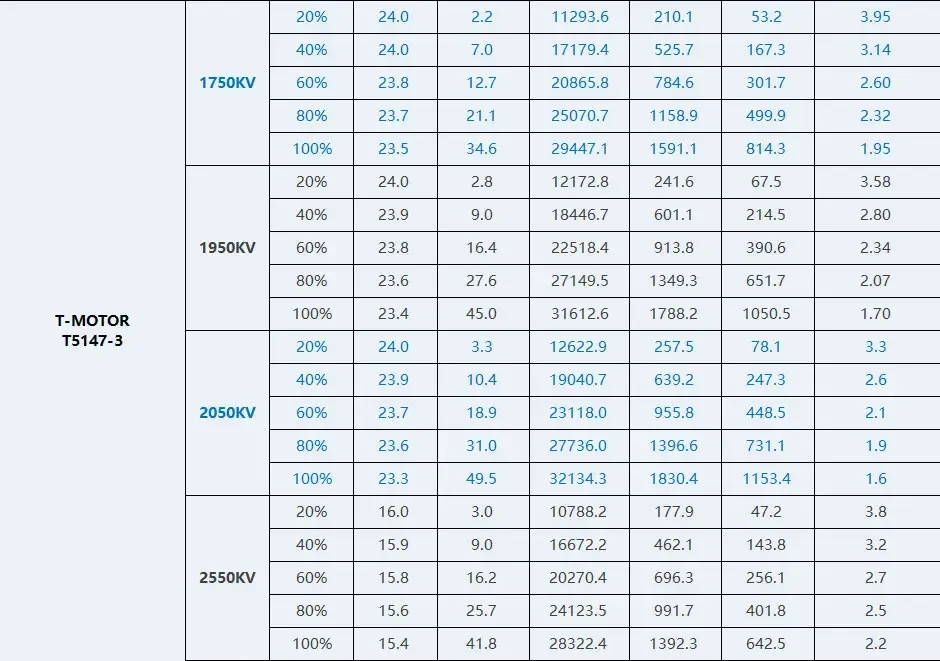 | T-MOTOR T5147-3 | 1750KV | 20% | 24.0 | 2.2 | 11293.6 | 210.1 | 53.2 | 3.95 |
|---|---|---|---|---|---|---|---|---|
| | | 40% | 24.0 | 7.0 | 17179.4 | 525.7 | 167.3 | 3.14 |
| | | 60% | 23.8 | 12.7 | 20865.8 | 784.6 | 301.7 | 2.60 |
| | | 80% | 23.7 | 21.1 | 25070.7 | 1158.9 | 499.9 | 2.32 |
| | | 100% | 23.5 | 34.6 | 29447.1 | 1591.1 | 814.3 | 1.95 |
| | 1950KV | 20% | 24.0 | 2.8 | 12172.8 | 241.6 | 67.5 | 3.58 |
| | | 40% | 23.9 | 9.0 | 18446.7 | 601.1 | 214.5 | 2.80 |
| | | 60% | 23.8 | 16.4 | 22518.4 | 913.8 | 390.6 | 2.34 |
| | | 80% | 23.6 | 27.6 | 27149.5 | 1349.3 | 651.7 | 2.07 |
| | | 100% | 23.4 | 45.0 | 31612.6 | 1788.2 | 1050.5 | 1.70 |
| | 2050KV | 20% | 24.0 | 3.3 | 12622.9 | 257.5 | 78.1 | 3.3 |
| | | 40% | 23.9 | 10.4 | 19040.7 | 639.2 | 247.3 | 2.6 |
| | | 60% | 23.7 | 18.9 | 23118.0 | 955.8 | 448.5 | 2.1 |
| | | 80% | 23.6 | 31.0 | 27736.0 | 1396.6 | 731.1 | 1.9 |
| | | 100% | 23.3 | 49.5 | 32134.3 | 1830.4 | 1153.4 | 1.6 |
| | 2550KV | 20% | 16.0 | 3.0 | 10788.2 | 177.9 | 47.2 | 3.8 |
| | | 40% | 15.9 | 9.0 | 16672.2 | 462.1 | 143.8 | 3.2 |
| | | 60% | 15.8 | 16.2 | 20270.4 | 696.3 | 256.1 | 2.7 |
| | | 80% | 15.6 | 25.7 | 24123.5 | 991.7 | 401.8 | 2.5 |
| | | 100% | 15.4 | 41.8 | 28322.4 | 1392.3 | 642.5 | 2.2 |